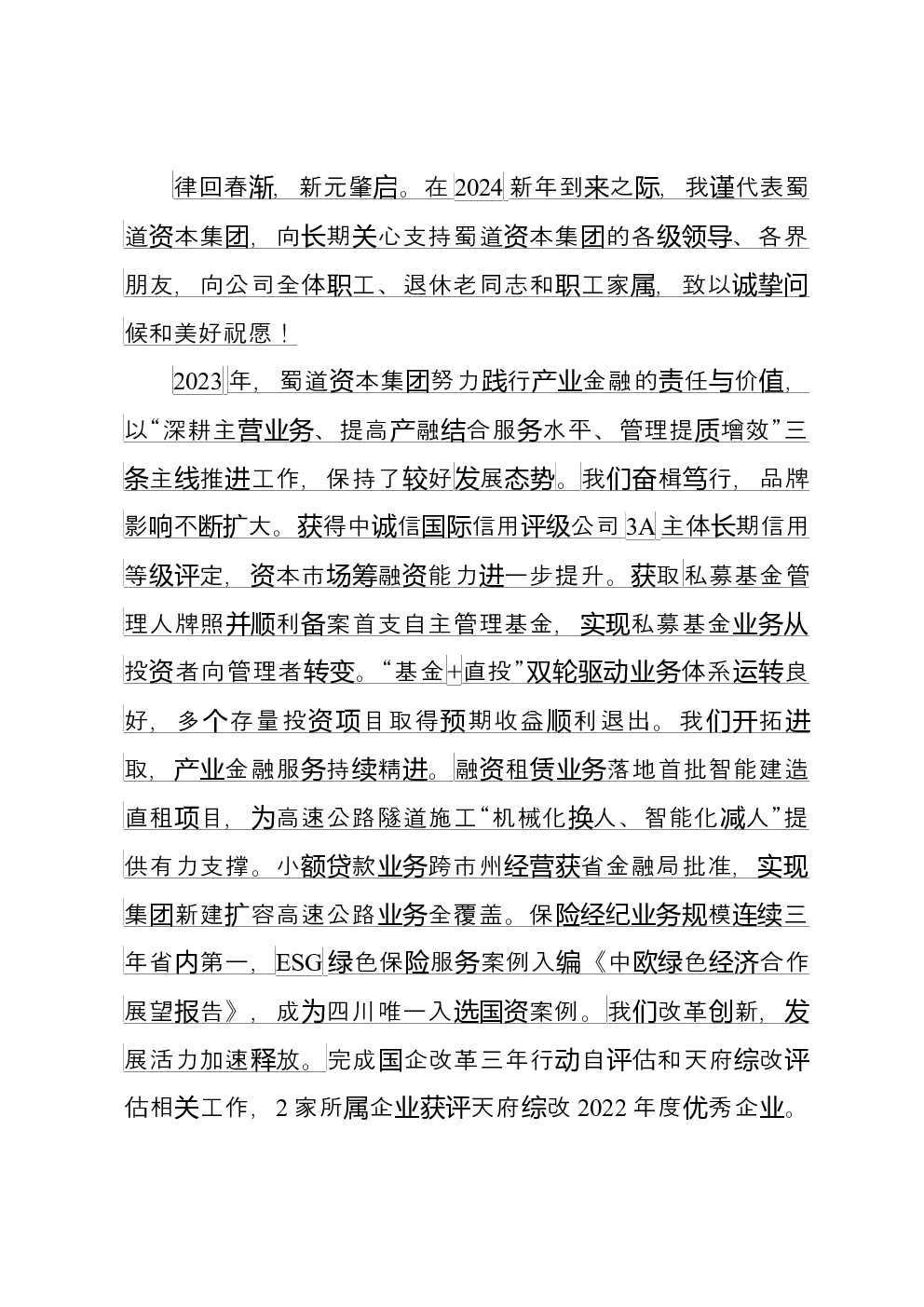 律回春渐，新元肇启。在 2024 新年到来之际，我谨代表蜀道资本集团，向长期关心支持蜀道资本集团的各级领导、各界朋友，向公司全体职工、退休老同志和职工家属，致以诚挚问候和美好祝愿！

2023 年，蜀道资本集团努力践行产业金融的责任与价值，以“深耕主营业务、提高产融结合服务水平、管理提质增效”三条主线推进工作，保持了较好发展态势。我们奋楫笃行，品牌影响不断扩大。获得中诚信国际信用评级公司 3A 主体长期信用等级评定，资本市场筹融资能力进一步提升。获取私募基金管理人牌照并顺利备案首支自主管理基金，实现私募基金业务从投资者向管理者转变。“基金+直投”双轮驱动业务体系运转良好，多个存量投资项目取得预期收益顺利退出。我们开拓进取，产业金融服务持续精进。融资租赁业务落地首批智能建造直租项目，为高速公路隧道施工“机械化换人、智能化减人”提供有力支撑。小额贷款业务跨市州经营获省金融局批准，实现集团新建扩容高速公路业务全覆盖。保险经纪业务规模连续三年省内第一，ESG 绿色保险服务案例入编《中欧绿色经济合作展望报告》，成为四川唯一入选国资案例。我们改革创新，发展活力加速释放。完成国企改革三年行动自评估和天府综改评估相关工作，2 家所属企业获评天府综改 2022 年度优秀企业。